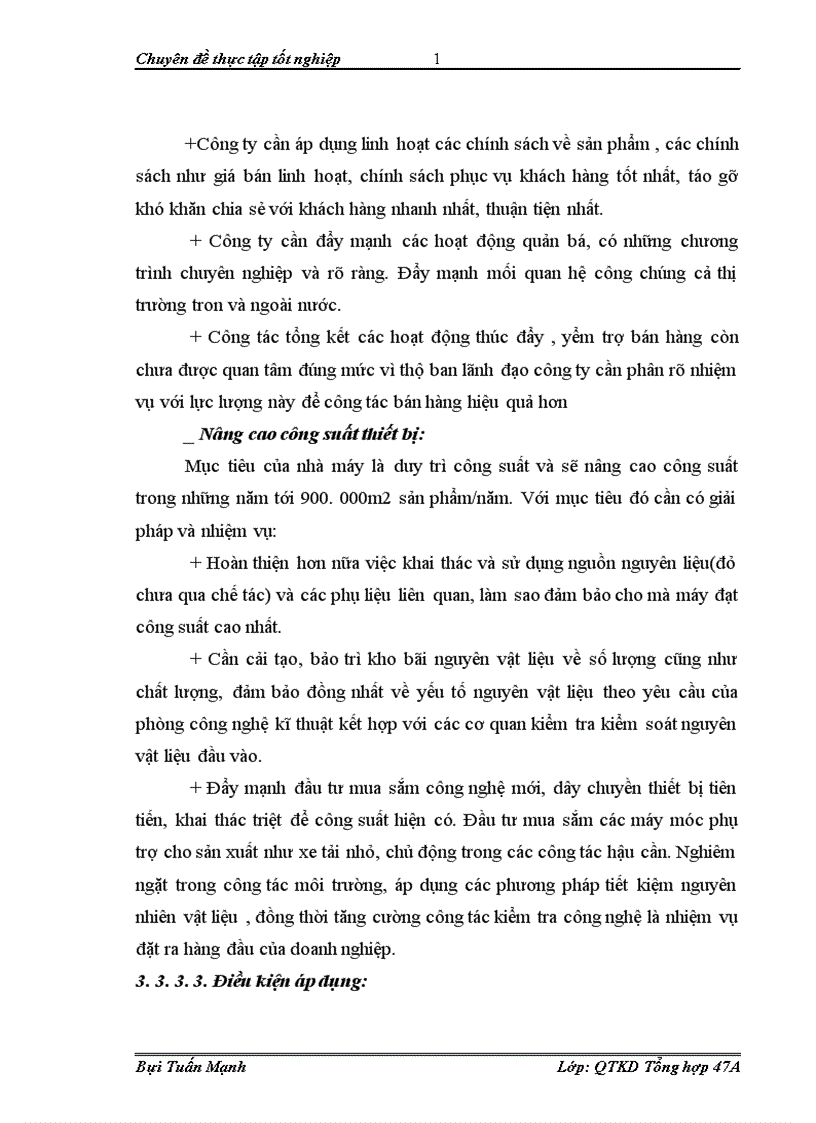 Chuyên đề thực tập tốt nghiệp 1

+Công ty cần áp dụng linh hoạt các chính sách về sản phẩm , các chính sách như giá bán linh hoạt, chính sách phục vụ khách hàng tốt nhất, táo gỡ khó khăn chia sẻ với khách hàng nhanh nhất, thuận tiện nhất.

+ Công ty cần đẩy mạnh các hoạt động quản bá, có những chương trình chuyên nghiệp và rõ ràng. Đẩy mạnh mối quan hệ công chúng cả thị trường tron và ngoài nước.

+ Công tác tổng kết các hoạt động thúc đẩy , yểm trợ bán hàng còn chưa được quan tâm đúng mức vì thộ ban lãnh đạo công ty cần phân rõ nhiệm vụ với lực lượng này để công tác bán hàng hiệu quả hơn

_ Nâng cao công suất thiết bị:

Mục tiêu của nhà máy là duy trì công suất và sẽ nâng cao công suất trong những năm tới 900. 000m2 sản phẩm/năm. Với mục tiêu đó cần có giải pháp và nhiệm vụ:

+ Hoàn thiện hơn nữa việc khai thác và sử dụng nguồn nguyên liệu(đỏ chưa qua chế tác) và các phụ liệu liên quan, làm sao đảm bảo cho mà máy đạt công suất cao nhất.

+ Cần cải tạo, bảo trì kho bãi nguyên vật liệu về số lượng cũng như chất lượng, đảm bảo đồng nhất về yếu tố nguyên vật liệu theo yêu cầu của phòng công nghệ kĩ thuật kết hợp với các cơ quan kiểm tra kiểm soát nguyên vật liệu đầu vào.

+ Đẩy mạnh đầu tư mua sắm công nghệ mới, dây chuyền thiết bị tiên tiến, khai thác triệt để công suất hiện có. Đầu tư mua sắm các máy móc phụ trợ cho sản xuất như xe tải nhỏ, chủ động trong các công tác hậu cần. Nghiêm ngặt trong công tác môi trường, áp dụng các phương pháp tiết kiệm nguyên nhiên vật liệu , đồng thời tăng cường công tác kiểm tra công nghệ là nhiệm vụ đặt ra hàng đầu của doanh nghiệp.

3. 3. 3. 3. Điều kiện áp dụng:

Bụi Tuấn Mạnh Lớp: QTKD Tổng hợp 47A